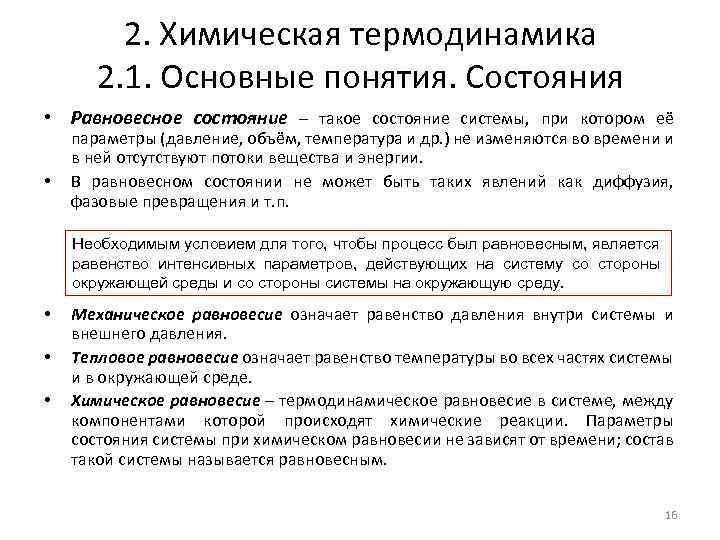 2. Химическая термодинамика
2.1. Основные понятия. Состояния

• Равновесное состояние – такое состояние системы, при котором её параметры (давление, объём, температура и др.) не изменяются во времени и в ней отсутствуют потоки вещества и энергии.
• В равновесном состоянии не может быть таких явлений как диффузия, фазовые превращения и т.п.

Необходимым условием для того, чтобы процесс был равновесным, является равенство интенсивных параметров, действующих на систему со стороны окружающей среды и со стороны системы на окружающую среду.

• Механическое равновесие означает равенство давления внутри системы и внешнего давления.
• Тепловое равновесие означает равенство температуры во всех частях системы и в окружающей среде.
• Химическое равновесие – термодинамическое равновесие в системе, между компонентами которой происходят химические реакции. Параметры состояния системы при химическом равновесии не зависят от времени; состав такой системы называется равновесным.

16